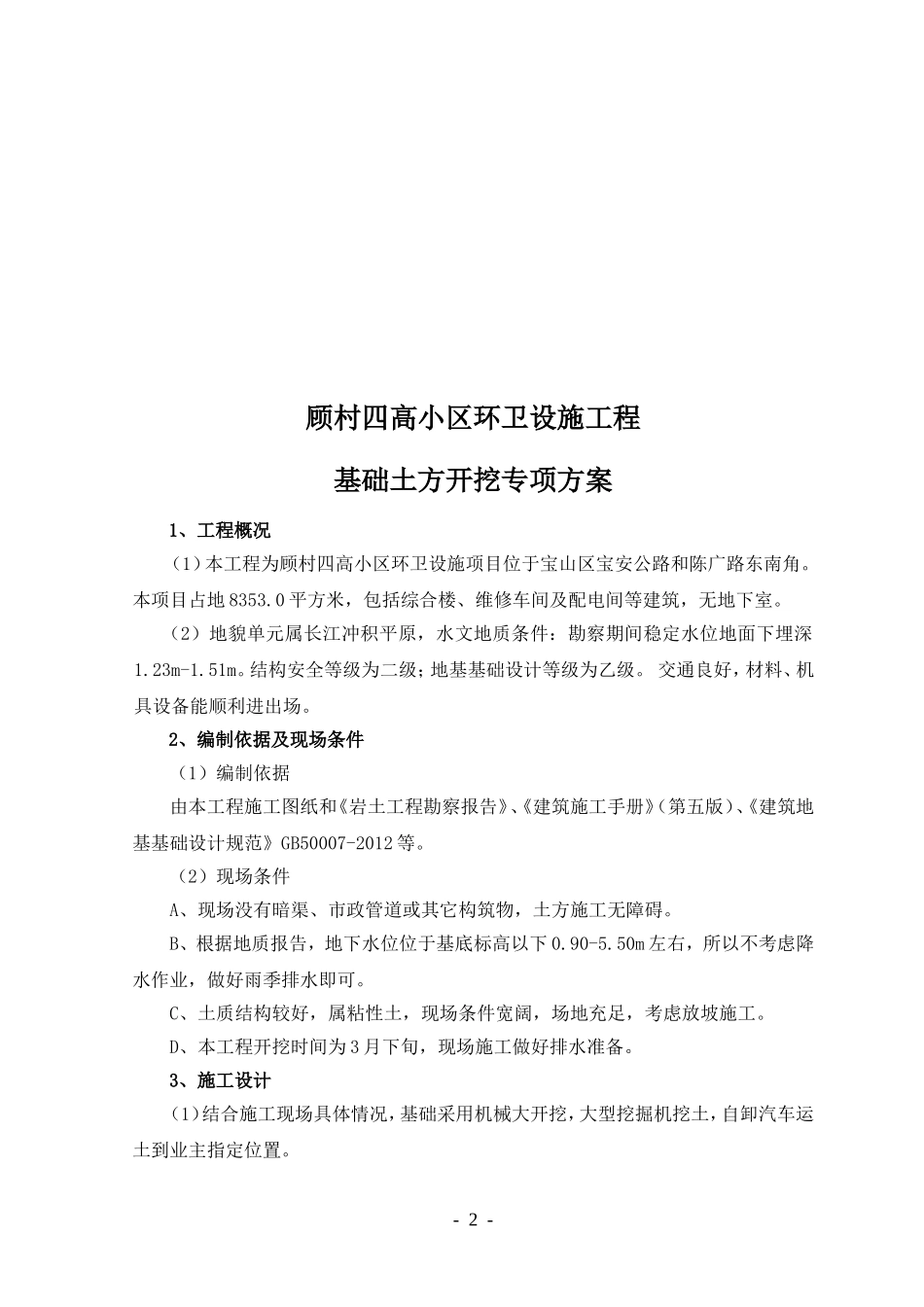 顾村四高小区环卫设施工程

基础土方开挖专项方案

1、工程概况

（1）本工程为顾村四高小区环卫设施项目位于宝山区宝安公路和陈广路东南角。本项目占地 8353.0 平方米，包括综合楼、维修车间及配电间等建筑，无地下室。

（2）地貌单元属长江冲积平原，水文地质条件：勘察期间稳定水位地面下埋深 1.23m-1.51m。结构安全等级为二级；地基基础设计等级为乙级。 交通良好，材料、机具设备能顺利进出场。

2、编制依据及现场条件

（1）编制依据

由本工程施工图纸和《岩土工程勘察报告》、《建筑施工手册》（第五版）、《建筑地基基础设计规范》GB50007-2012 等。

（2）现场条件

A、现场没有暗渠、市政管道或其它构筑物，土方施工无障碍。

B、根据地质报告，地下水位位于基底标高以下 0.90-5.50m 左右，所以不考虑降水作业，做好雨季排水即可。

C、土质结构较好，属粘性土，现场条件宽阔，场地充足，考虑放坡施工。

D、本工程开挖时间为 3 月下旬，现场施工做好排水准备。

3、施工设计

（1）结合施工现场具体情况，基础采用机械大开挖，大型挖掘机挖土，自卸汽车运土到业主指定位置。

- 2 -